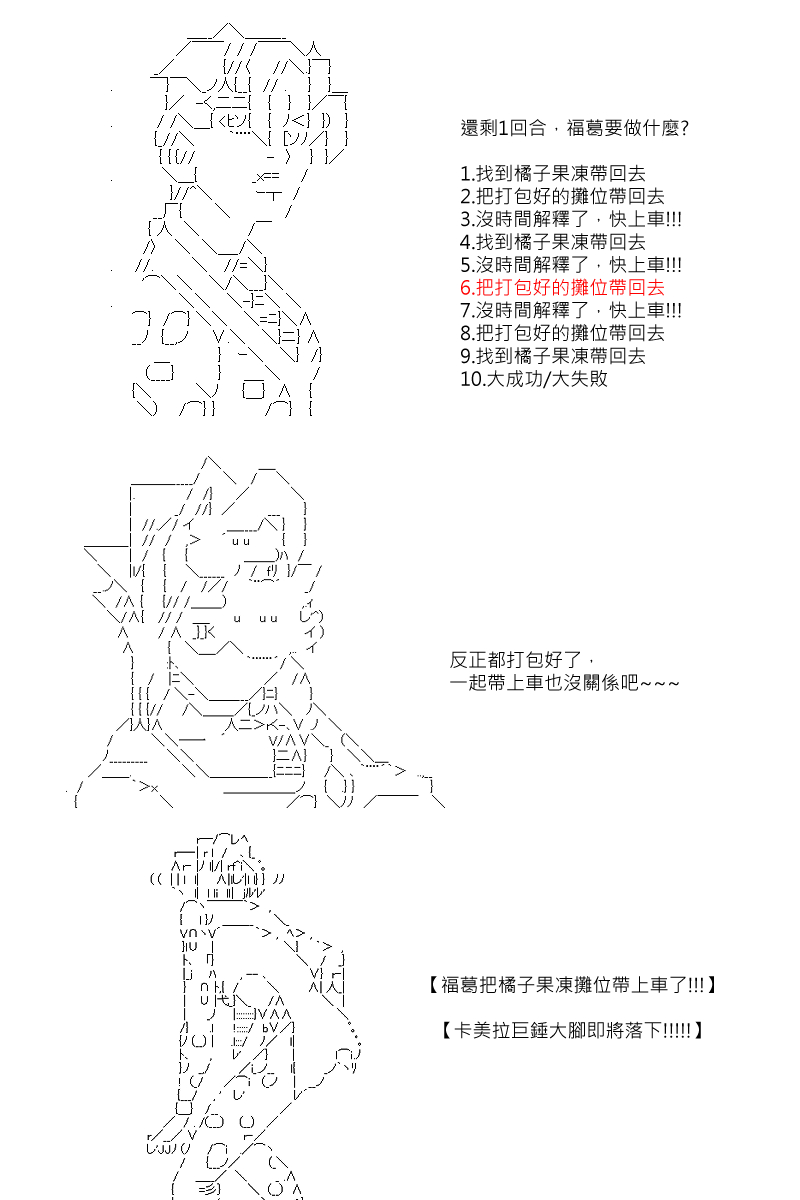 還剩1回合，福葛要做什麼?

1.找到橘子果凍帶回去
2.把打包好的攤位帶回去
3.沒時間解釋了，快上車!!!
4.找到橘子果凍帶回去
5.沒時間解釋了，快上車!!!
6.把打包好的攤位帶回去
7.沒時間解釋了，快上車!!!
8.把打包好的攤位帶回去
9.找到橘子果凍帶回去
10.大成功/大失敗

反正都打包好了，
一起帶上車也沒關係吧~~~

【福葛把橘子果凍攤位帶上車了!!!】

【卡美拉巨錘大腳即將落下!!!!!】